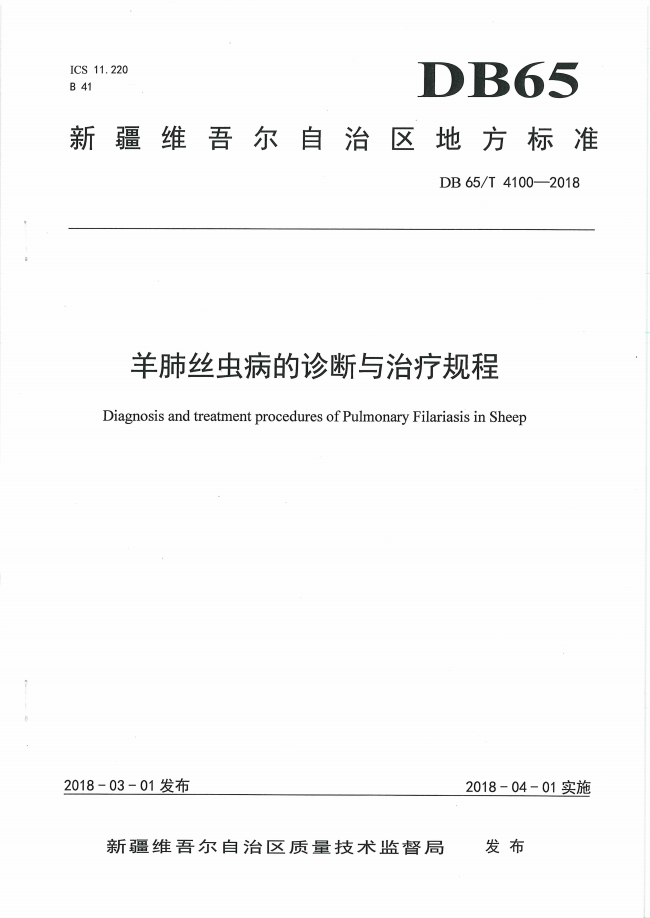 ICS 11.220
B 41

DB65

新疆维吾尔自治区地方标准

DB 65/T 4100—2018

羊肺丝虫病的诊断与治疗规程

Diagnosis and treatment procedures of Pulmonary Filariasis in Sheep

2018 - 03 - 01 发布

2018 - 04 - 01 实施

新疆维吾尔自治区质量技术监督局　发布